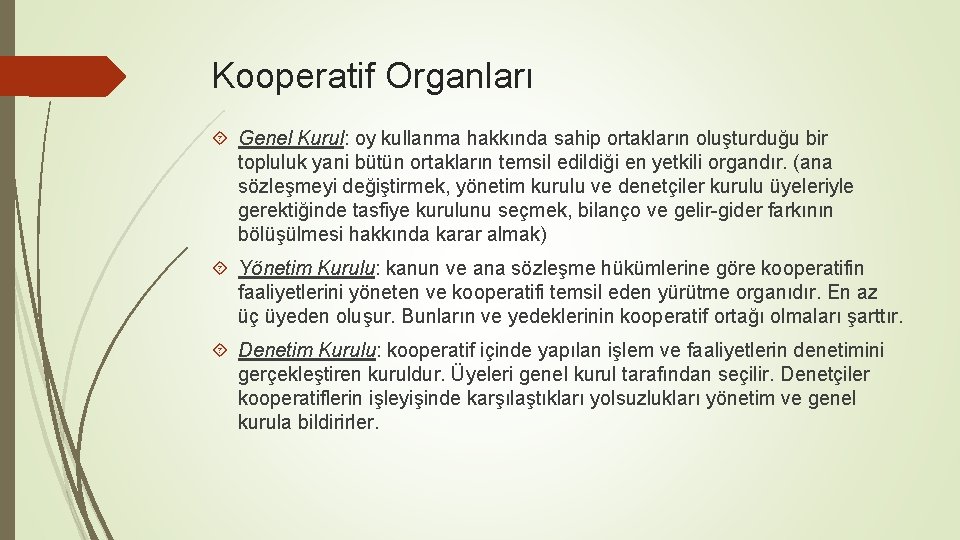 Kooperatif Organları

Genel Kurul: oy kullanma hakkında sahip ortakların oluşturduğu bir topluluk yani bütün ortakların temsil edildiği en yetkili organdır. (ana sözleşmeyi değiştirmek, yönetim kurulu ve denetçiler kurulu üyeleriyle gerektiğinde tasfiye kurulunu seçmek, bilanço ve gelir-gider farkının bölüşülmesi hakkında karar almak)

Yönetim Kurulu: kanun ve ana sözleşme hükümlerine göre kooperatifin faaliyetlerini yöneten ve kooperatifi temsil eden yürütme organıdır. En az üç üyeden oluşur. Bunların ve yedeklerinin kooperatif ortağı olmaları şarttır.

Denetim Kurulu: kooperatif içinde yapılan işlem ve faaliyetlerin denetimini gerçekleştiren kuruldur. Üyeleri genel kurul tarafından seçilir. Denetçiler kooperatiflerin işleyişinde karşılaştıkları yolsuzlukları yönetim ve genel kurula bildirirler.